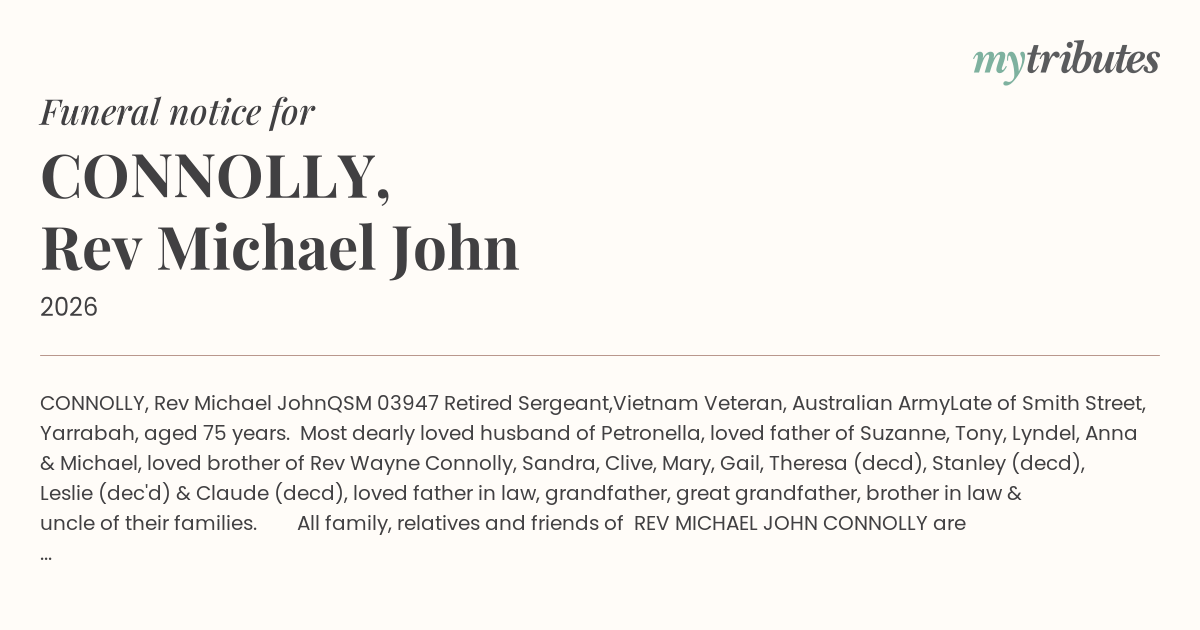 mytributes

Funeral notice for

CONNOLLY,
Rev Michael John

2026

CONNOLLY, Rev Michael JohnQSM 03947 Retired Sergeant,Vietnam Veteran, Australian ArmyLate of Smith Street, Yarrabah, aged 75 years. Most dearly loved husband of Petronella, loved father of Suzanne, Tony, Lyndel, Anna & Michael, loved brother of Rev Wayne Connolly, Sandra, Clive, Mary, Gail, Theresa (decd), Stanley (decd), Leslie (dec'd) & Claude (decd), loved father in law, grandfather, great grandfather, brother in law & uncle of their families. All family, relatives and friends of REV MICHAEL JOHN CONNOLLY are ...